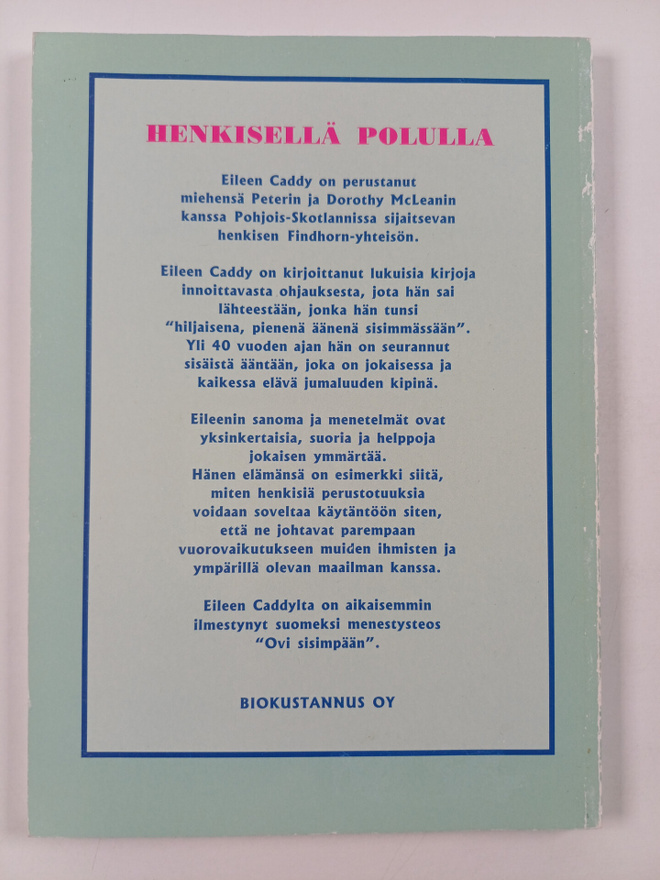 HENKISELLÄ POLULLA

Eileen Caddy on perustanut miehensä Peterin ja Dorothy McLeanin kanssa Pohjois-Skotlannissa sijaitsevan henkisen Findhorn-yhteisön.

Eileen Caddy on kirjoittanut lukuisia kirjoja innoittavasta ohjauksesta, jota hän sai lähteestään, jonka hän tunsi "hiljaisena, pienenä äänenä sisimmässään". Yli 40 vuoden ajan hän on seurannut sisäistä ääntään, joka on jokaisessa ja kaikessa elävä jumaluuden kipinä.

Eileenin sanoma ja menetelmät ovat yksinkertaisia, suoria ja helppoja jokaisen ymmärtää. Hänen elämänsä on esimerkki siitä, miten henkisiä perustotuuksia voidaan soveltaa käytäntöön siten, että ne johtavat parempaan vuorovaikutukseen muiden ihmisten ja ympärillä olevan maailman kanssa.

Eileen Caddylta on aikaisemmin ilmestynyt suomeksi menestysteos "Ovi sisimpään".

BIOKUSTANNUS OY